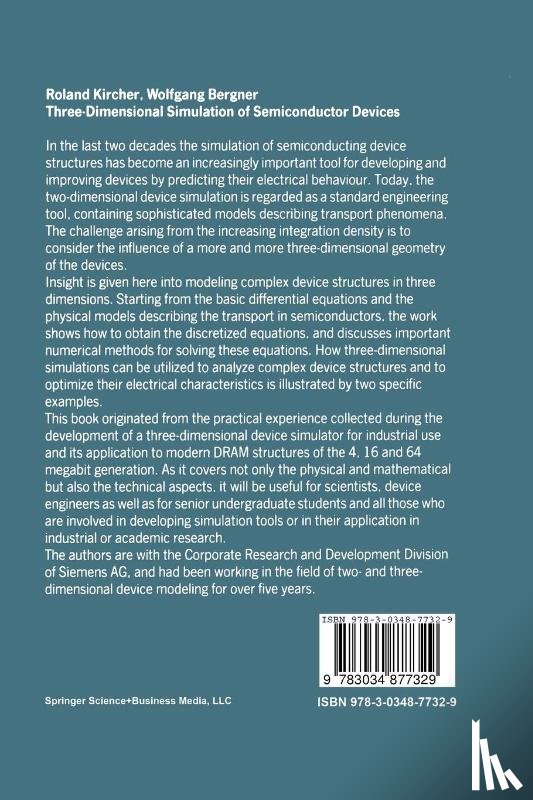 Roland Kircher, Wolfgang Bergner
Three-Dimensional Simulation of Semiconductor Devices

In the last two decades the simulation of semiconducting device structures has become an increasingly important tool for developing and improving devices by predicting their electrical behaviour. Today, the two-dimensional device simulation is regarded as a standard engineering tool, containing sophisticated models describing transport phenomena. The challenge arising from the increasing integration density is to consider the influence of a more and more three-dimensional geometry of the devices.
Insight is given here into modeling complex device structures in three dimensions. Starting from the basic differential equations and the physical models describing the transport in semiconductors, the work shows how to obtain the discretized equations, and discusses important numerical methods for solving these equations. How three-dimensional simulations can be utilized to analyze complex device structures and to optimize their electrical characteristics is illustrated by two specific examples.
This book originated from the practical experience collected during the development of a three-dimensional device simulator for industrial use and its application to modern DRAM structures of the 4, 16 and 64 megabit generation. As it covers not only the physical and mathematical but also the technical aspects, it will be useful for scientists, device engineers as well as for senior undergraduate students and all those who are involved in developing simulation tools or in their application in industrial or academic research.
The authors are with the Corporate Research and Development Division of Siemens AG, and had been working in the field of two- and three-dimensional device modeling for over five years.

ISBN 978-3-0348-7732-9

9 783034 877329

Springer Science+Business Media, LLC

ISBN 978-3-0348-7732-9